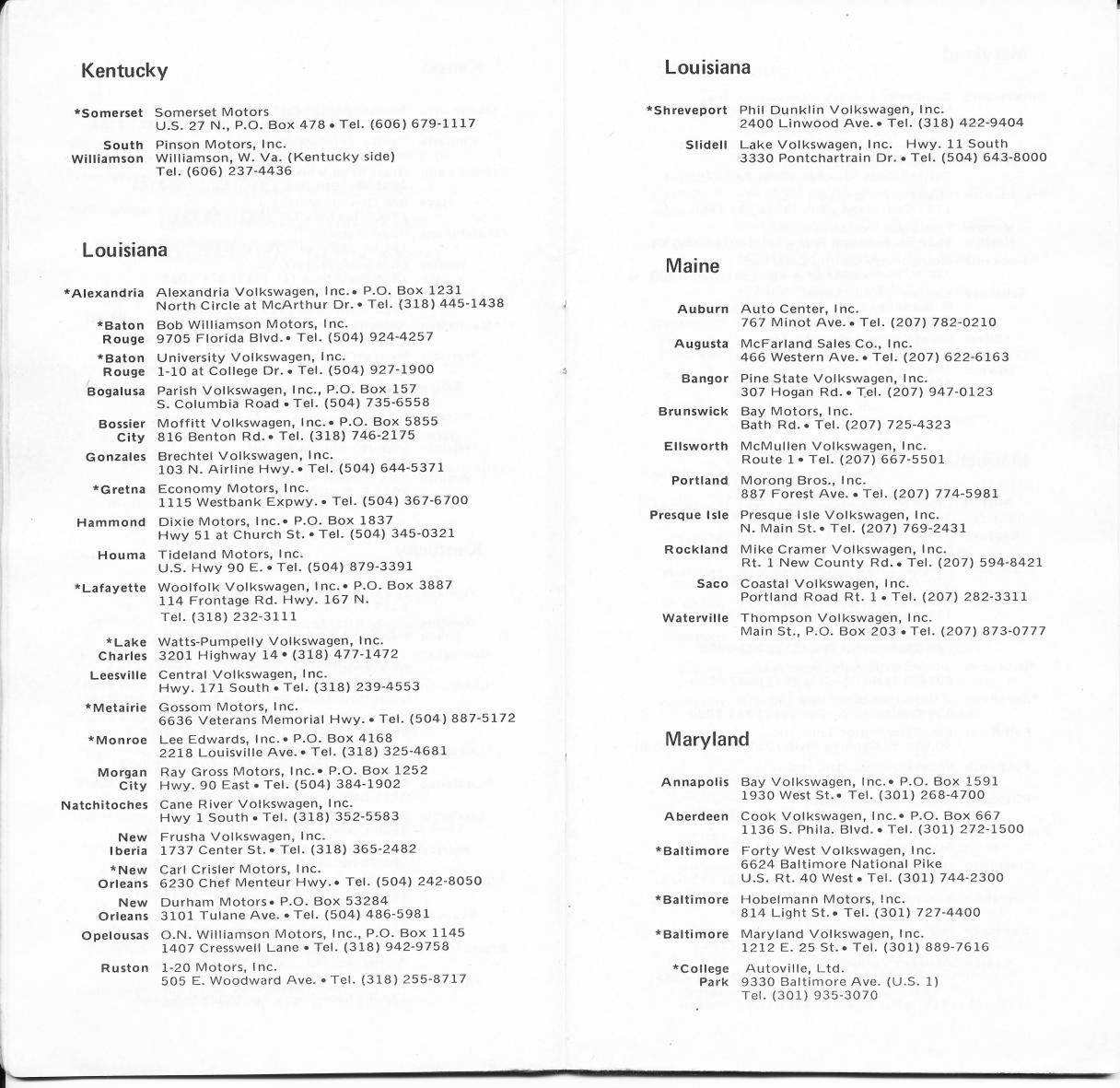 Kentucky

*Somerset Somerset Motors
U.S. 27 N., P.O. Box 478 • Tel. (606) 679-1117

South Williamson Pinson Motors, Inc.
Williamson, W. Va. (Kentucky side)
Tel. (606) 237-4436

Louisiana

*Alexandria Alexandria Volkswagen, Inc. • P.O. Box 1231
North Circle at McArthur Dr. • Tel. (318) 445-1438

*Baton Rouge Bob Williamson Motors, Inc.
9705 Florida Blvd. • Tel. (504) 924-4257

*Baton Rouge University Volkswagen, Inc.
1-10 at College Dr. • Tel. (504) 927-1900

Bogalusa Parish Volkswagen, Inc., P.O. Box 157
S. Columbia Road • Tel. (504) 735-6558

Bossier City Moffitt Volkswagen, Inc. • P.O. Box 5855
816 Benton Rd. • Tel. (318) 746-2175

Gonzales Brechtel Volkswagen, Inc.
103 N. Airline Hwy. • Tel. (504) 644-5371

*Gretna Economy Motors, Inc.
1115 Westbank Expwy. • Tel. (504) 367-6700

Hammond Dixie Motors, Inc. • P.O. Box 1837
Hwy 51 at Church St. • Tel. (504) 345-0321

Houma Tideland Motors, Inc.
U.S. Hwy 90 E. • Tel. (504) 879-3391

*Lafayette Woolfolk Volkswagen, Inc. • P.O. Box 3887
114 Frontage Rd. Hwy. 167 N.
Tel. (318) 232-3111

*Lake Charles Watts-Pumpelly Volkswagen, Inc.
3201 Highway 14 • (318) 477-1472

Leesville Central Volkswagen, Inc.
Hwy. 171 South • Tel. (318) 239-4553

*Metairie Gossom Motors, Inc.
6636 Veterans Memorial Hwy. • Tel. (504) 887-5172

*Monroe Lee Edwards, Inc. • P.O. Box 4168
2218 Louisville Ave. • Tel. (318) 325-4681

Morgan City Ray Gross Motors, Inc. • P.O. Box 1252
Hwy. 90 East • Tel. (504) 384-1902

Natchitoches Cane River Volkswagen, Inc.
Hwy 1 South • Tel. (318) 352-5583

New Iberia Frusha Volkswagen, Inc.
1737 Center St. • Tel. (318) 365-2482

*New Orleans Carl Crisler Motors, Inc.
6230 Chef Menteur Hwy. • Tel. (504) 242-8050

New Orleans Durham Motors • P.O. Box 53284
3101 Tulane Ave. • Tel. (504) 486-5981

Opelousas O.N. Williamson Motors, Inc., P.O. Box 1145
1407 Cresswell Lane • Tel. (318) 942-9758

Ruston 1-20 Motors, Inc.
505 E. Woodward Ave. • Tel. (318) 255-8717

Louisiana

*Shreveport Phil Dunklin Volkswagen, Inc.
2400 Linwood Ave. • Tel. (318) 422-9404

Slidell Lake Volkswagen, Inc. Hwy. 11 South
3330 Pontchartrain Dr. • Tel. (504) 643-8000

Maine

Auburn Auto Center, Inc.
767 Minot Ave. • Tel. (207) 782-0210

Augusta McFarland Sales Co., Inc.
466 Western Ave. • Tel. (207) 622-6163

Bangor Pine State Volkswagen, Inc.
307 Hogan Rd. • Tel. (207) 947-0123

Brunswick Bay Motors, Inc.
Bath Rd. • Tel. (207) 725-4323

Ellsworth McMullen Volkswagen, Inc.
Route 1 • Tel. (207) 667-5501

Portland Morong Bros., Inc.
887 Forest Ave. • Tel. (207) 774-5981

Presque Isle Presque Isle Volkswagen, Inc.
N. Main St. • Tel. (207) 769-2431

Rockland Mike Cramer Volkswagen, Inc.
Rt. 1 New County Rd. • Tel. (207) 594-8421

Saco Coastal Volkswagen, Inc.
Portland Road Rt. 1 • Tel. (207) 282-3311

Waterville Thompson Volkswagen, Inc.
Main St., P.O. Box 203 • Tel. (207) 873-0777

Maryland

Annapolis Bay Volkswagen, Inc. • P.O. Box 1591
1930 West St. • Tel. (301) 268-4700

Aberdeen Cook Volkswagen, Inc. • P.O. Box 667
1136 S. Phila. Blvd. • Tel. (301) 272-1500

*Baltimore Forty West Volkswagen, Inc.
6624 Baltimore National Pike
U.S. Rt. 40 West • Tel. (301) 744-2300

*Baltimore Hobelmann Motors, Inc.
814 Light St. • Tel. (301) 727-4400

*Baltimore Maryland Volkswagen, Inc.
1212 E. 25 St. • Tel. (301) 889-7616

*College Park Autoville, Ltd.
9330 Baltimore Ave. (U.S. 1)
Tel. (301) 935-3070